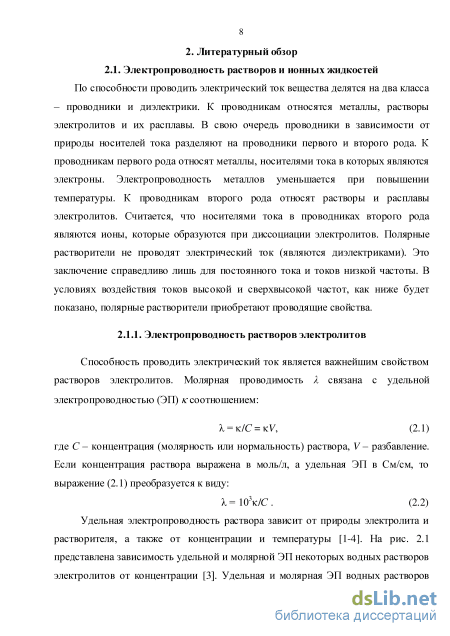 8

2. Литературный обзор

2.1. Электропроводность растворов и ионных жидкостей

По способности проводить электрический ток вещества делятся на два класса – проводники и диэлектрики. К проводникам относятся металлы, растворы электролитов и их расплавы. В свою очередь проводники в зависимости от природы носителей тока разделяют на проводники первого и второго рода. К проводникам первого рода относят металлы, носителями тока в которых являются электроны. Электропроводность металлов уменьшается при повышении температуры. К проводникам второго рода относят растворы и расплавы электролитов. Считается, что носителями тока в проводниках второго рода являются ионы, которые образуются при диссоциации электролитов. Полярные растворители не проводят электрический ток (являются диэлектриками). Это заключение справедливо лишь для постоянного тока и токов низкой частоты. В условиях воздействия токов высокой и сверхвысокой частот, как ниже будет показано, полярные растворители приобретают проводящие свойства.

2.1.1. Электропроводность растворов электролитов

Способность проводить электрический ток является важнейшим свойством растворов электролитов. Молярная проводимость $\lambda$ связана с удельной электропроводностью (ЭП) $\kappa$ соотношением:

$\lambda = \kappa/C = \kappa V,$ (2.1)

где $C$ – концентрация (молярность или нормальность) раствора, $V$ – разбавление. Если концентрация раствора выражена в моль/л, а удельная ЭП в См/см, то выражение (2.1) преобразуется к виду:

$\lambda = 10^3\kappa/C$ . (2.2)

Удельная электропроводность раствора зависит от природы электролита и растворителя, а также от концентрации и температуры [1-4]. На рис. 2.1 представлена зависимость удельной и молярной ЭП некоторых водных растворов электролитов от концентрации [3]. Удельная и молярная ЭП водных растворов

dsLib.net
библиотека диссертаций